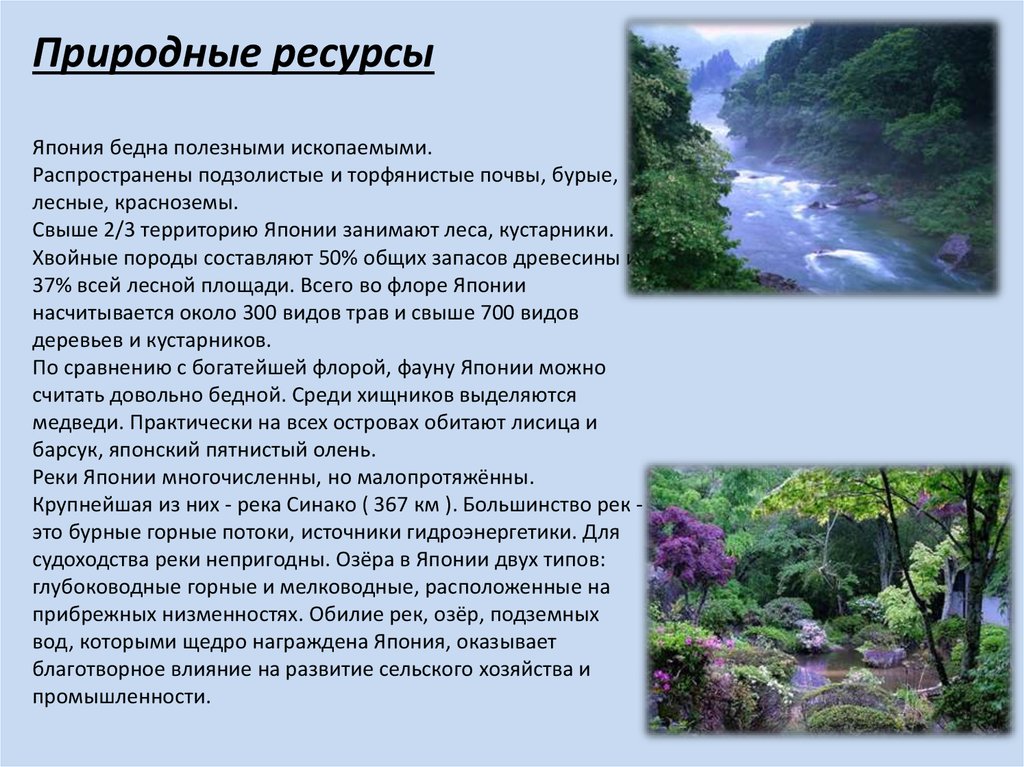 Природные ресурсы

Япония бедна полезными ископаемыми.
Распространены подзолистые и торфянистые почвы, бурые, лесные, красноземы.
Свыше 2/3 территорию Японии занимают леса, кустарники. Хвойные породы составляют 50% общих запасов древесины и 37% всей лесной площади. Всего во флоре Японии насчитывается около 300 видов трав и свыше 700 видов деревьев и кустарников.
По сравнению с богатейшей флорой, фауну Японии можно считать довольно бедной. Среди хищников выделяются медведи. Практически на всех островах обитают лисица и барсук, японский пятнистый олень.
Реки Японии многочисленны, но малопротяжённы. Крупнейшая из них - река Синако ( 367 км ). Большинство рек - это бурные горные потоки, источники гидроэнергетики. Для судоходства реки непригодны. Озёра в Японии двух типов: глубоководные горные и мелководные, расположенные на прибрежных низменностях. Обилие рек, озёр, подземных вод, которыми щедро награждена Япония, оказывает благотворное влияние на развитие сельского хозяйства и промышленности.